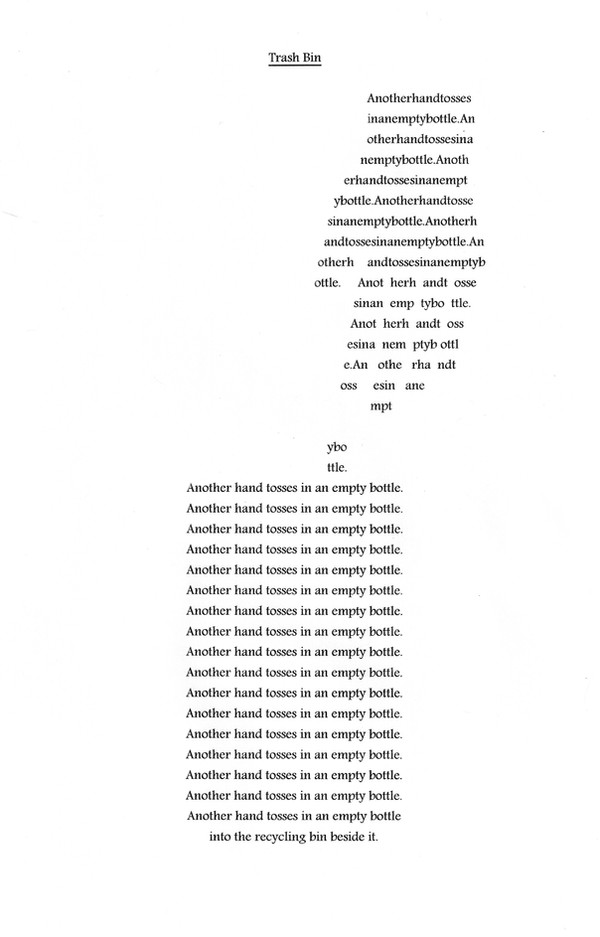 Trash Bin

Anotherhandtosses
inanemptybottle.An
otherhandtossesina
nemptybottle.Anoth
erhandtossesinanempt
ybottle.Anotherhandtosse
sinanemptybottle.Anotherh
andtossesinanemptybottle.An
otherh andtossesinanemptyb
ottle. Anot herh andt osse
sinan emp tybo ttle.
Anot herh andt oss
esina nem ptyb ottl
e.An othe rha ndt
oss esin ane
mpt

ybo
ttle.
Another hand tosses in an empty bottle.
Another hand tosses in an empty bottle.
Another hand tosses in an empty bottle.
Another hand tosses in an empty bottle.
Another hand tosses in an empty bottle.
Another hand tosses in an empty bottle.
Another hand tosses in an empty bottle.
Another hand tosses in an empty bottle.
Another hand tosses in an empty bottle.
Another hand tosses in an empty bottle.
Another hand tosses in an empty bottle.
Another hand tosses in an empty bottle.
Another hand tosses in an empty bottle.
Another hand tosses in an empty bottle.
Another hand tosses in an empty bottle.
Another hand tosses in an empty bottle.
Another hand tosses in an empty bottle
into the recycling bin beside it.